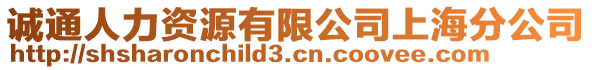 诚通人力资源有限公司上海分公司
http://shsharonchild3.cn.coovee.com